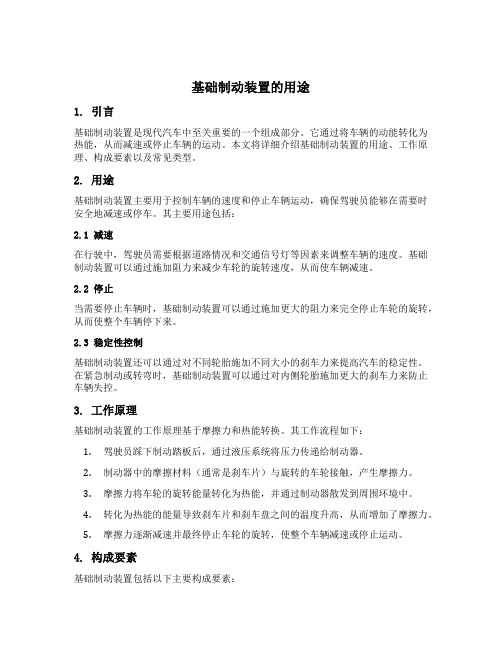 基础制动装置的用途

1. 引言

基础制动装置是现代汽车中至关重要的一个组成部分。它通过将车辆的动能转化为热能，从而减速或停止车辆的运动。本文将详细介绍基础制动装置的用途、工作原理、构成要素以及常见类型。

2. 用途

基础制动装置主要用于控制车辆的速度和停止车辆运动，确保驾驶员能够在需要时安全地减速或停车。其主要用途包括：

2.1 减速

在行驶中，驾驶员需要根据道路情况和交通信号灯等因素来调整车辆的速度。基础制动装置可以通过施加阻力来减少车轮的旋转速度，从而使车辆减速。

2.2 停止

当需要停止车辆时，基础制动装置可以通过施加更大的阻力来完全停止车轮的旋转，从而使整个车辆停下来。

2.3 稳定性控制

基础制动装置还可以通过对不同轮胎施加不同大小的刹车力来提高汽车的稳定性。在紧急制动或转弯时，基础制动装置可以通过对内侧轮胎施加更大的刹车力来防止车辆失控。

3. 工作原理

基础制动装置的工作原理基于摩擦力和热能转换。其工作流程如下：

1. 驾驶员踩下制动踏板后，通过液压系统将压力传递给制动器。

2. 制动器中的摩擦材料（通常是刹车片）与旋转的车轮接触，产生摩擦力。

3. 摩擦力将车轮的旋转能量转化为热能，并通过制动器散发到周围环境中。

4. 转化为热能的能量导致刹车片和刹车盘之间的温度升高，从而增加了摩擦力。

5. 摩擦力逐渐减速并最终停止车轮的旋转，使整个车辆减速或停止运动。

4. 构成要素

基础制动装置包括以下主要构成要素：